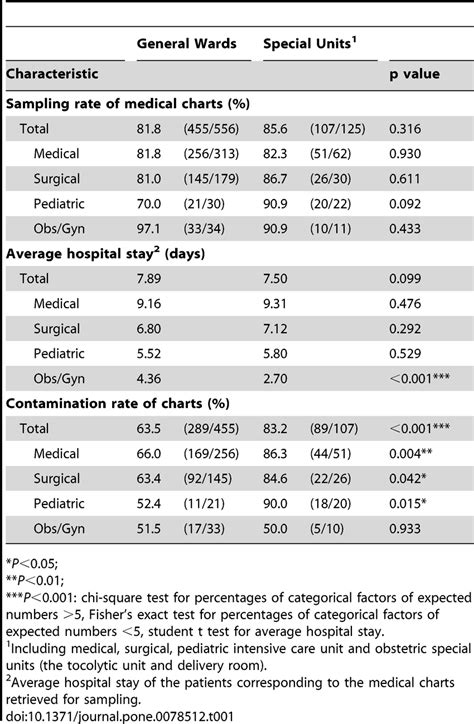 | Characteristic | General Wards | | Special Units$^1$ | | p value |
|---|---|---|---|---|---|
| **Sampling rate of medical charts (%)** | | | | | |
| Total | 81.8 | (455/556) | 85.6 | (107/125) | 0.316 |
| Medical | 81.8 | (256/313) | 82.3 | (51/62) | 0.930 |
| Surgical | 81.0 | (145/179) | 86.7 | (26/30) | 0.611 |
| Pediatric | 70.0 | (21/30) | 90.9 | (20/22) | 0.092 |
| Obs/Gyn | 97.1 | (33/34) | 90.9 | (10/11) | 0.433 |
| **Average hospital stay$^2$ (days)** | | | | | |
| Total | 7.89 | | 7.50 | | 0.099 |
| Medical | 9.16 | | 9.31 | | 0.476 |
| Surgical | 6.80 | | 7.12 | | 0.292 |
| Pediatric | 5.52 | | 5.80 | | 0.529 |
| Obs/Gyn | 4.36 | | 2.70 | | <0.001*** |
| **Contamination rate of charts (%)** | | | | | |
| Total | 63.5 | (289/455) | 83.2 | (89/107) | <0.001*** |
| Medical | 66.0 | (169/256) | 86.3 | (44/51) | 0.004** |
| Surgical | 63.4 | (92/145) | 84.6 | (22/26) | 0.042* |
| Pediatric | 52.4 | (11/21) | 90.0 | (18/20) | 0.015* |
| Obs/Gyn | 51.5 | (17/33) | 50.0 | (5/10) | 0.933 |

*P<0.05;
**P<0.01;
***P<0.001: chi-square test for percentages of categorical factors of expected numbers >5, Fisher's exact test for percentages of categorical factors of expected numbers <5, student t test for average hospital stay.
$^1$Including medical, surgical, pediatric intensive care unit and obstetric special units (the tocolytic unit and delivery room).
$^2$Average hospital stay of the patients corresponding to the medical charts retrieved for sampling.
doi:10.1371/journal.pone.0078512.t001